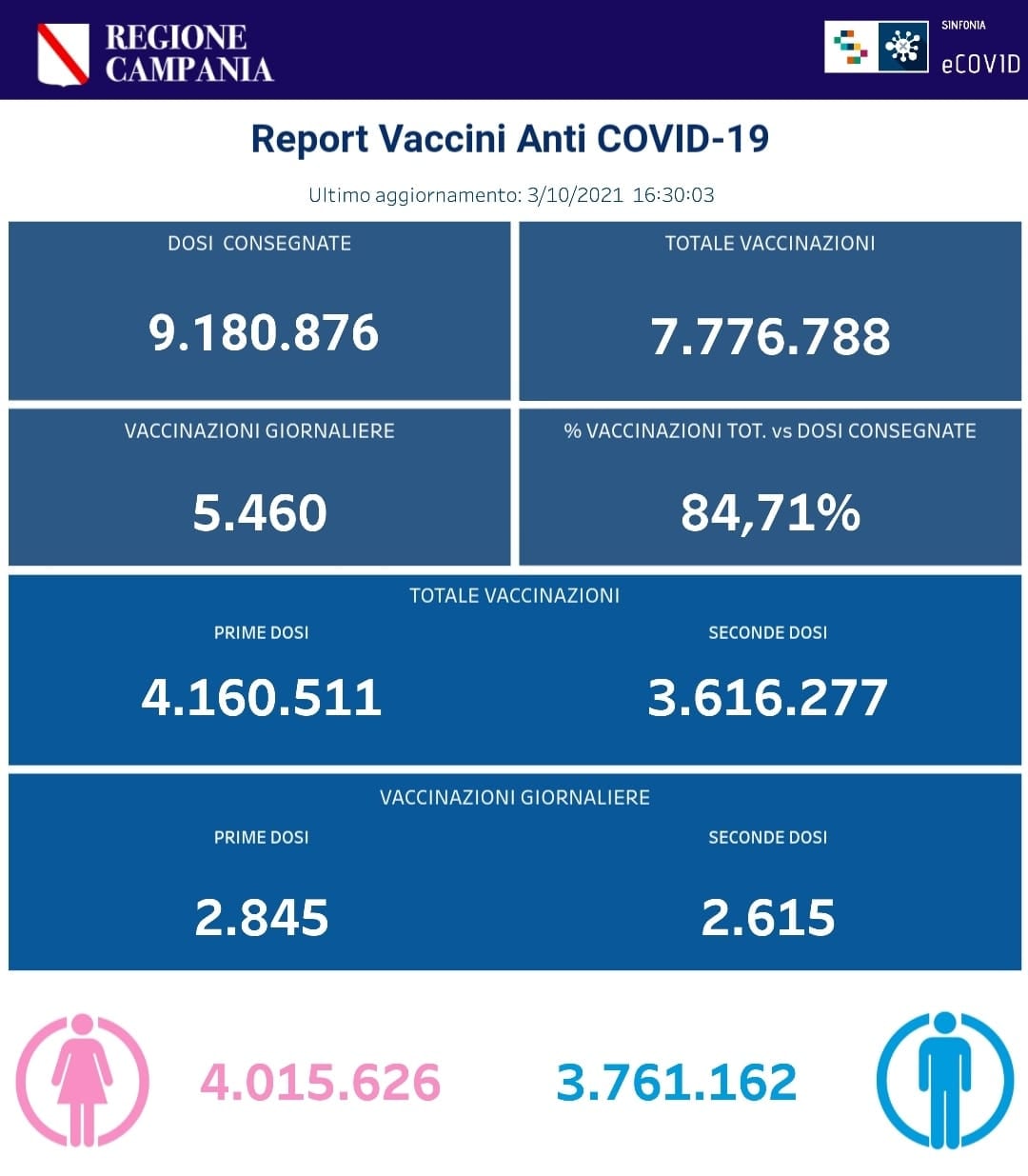 REGIONE CAMPANIA

SINFONIA

eCOVID

Report Vaccini Anti COVID-19

Ultimo aggiornamento: 3/10/2021 16:30:03

DOSI CONSEGNATE

9.180.876

TOTALE VACCINAZIONI

7.776.788

VACCINAZIONI GIORNALIERE

5.460

% VACCINAZIONI TOT. vs DOSI CONSEGNATE

84,71%

TOTALE VACCINAZIONI

PRIME DOSI

4.160.511

SECONDE DOSI

3.616.277

VACCINAZIONI GIORNALIERE

PRIME DOSI

2.845

SECONDE DOSI

2.615

4.015.626

3.761.162